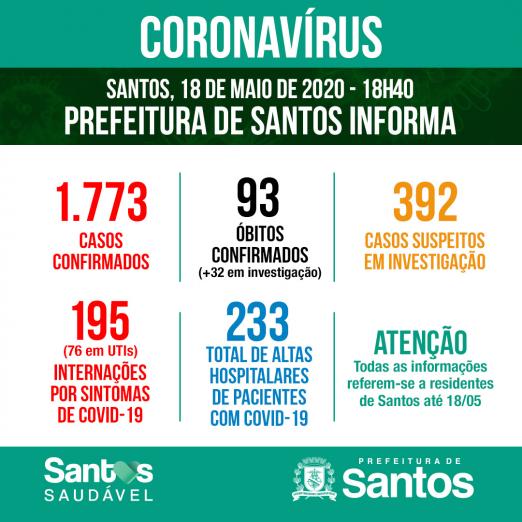 CORONAVÍRUS

SANTOS, 18 DE MAIO DE 2020 - 18H40
PREFEITURA DE SANTOS INFORMA

1.773
CASOS CONFIRMADOS

93
ÓBITOS CONFIRMADOS
(+32 em investigação)

392
CASOS SUSPEITOS EM INVESTIGAÇÃO

195
(76 em UTIs)
INTERNAÇÕES POR SINTOMAS DE COVID-19

233
TOTAL DE ALTAS HOSPITALARES DE PACIENTES COM COVID-19

ATENÇÃO
Todas as informações referem-se a residentes de Santos até 18/05

Santos
SAUDÁVEL

PREFEITURA DE
Santos